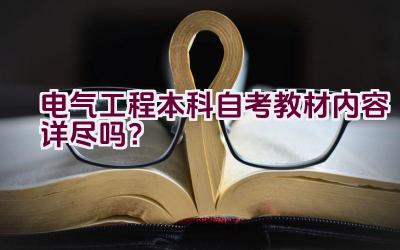 电气工程本科自考教材内容详尽吗？